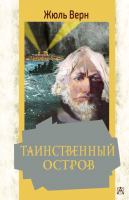 Жюль Верн

ТАИНСТВЕННЫЙ ОСТРОВ